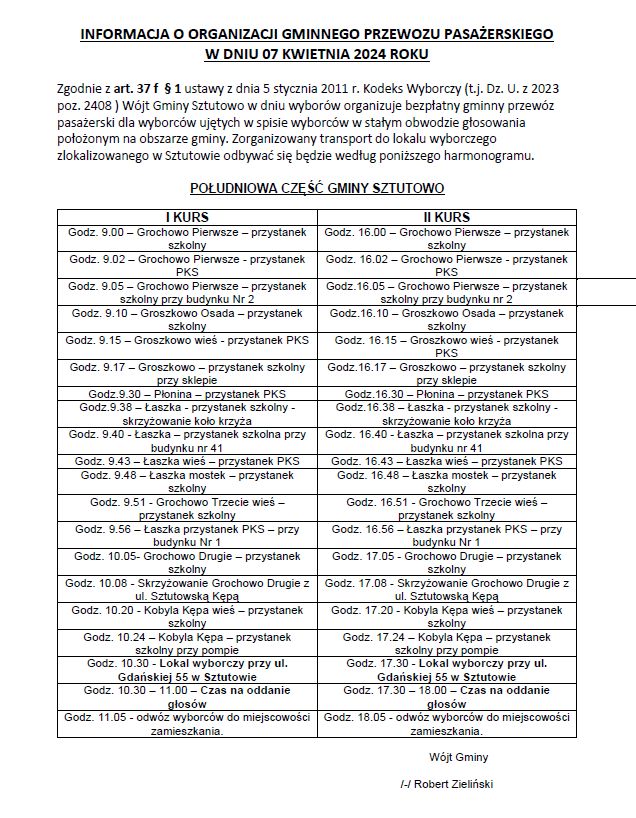 INFORMACJA O ORGANIZACJI GMINNEGO PRZEWOZU PASAŻERSKIEGO W DNIU 07 KWIETNIA 2024 ROKU

Zgodnie z art. 37 f § 1 ustawy z dnia 5 stycznia 2011 r. Kodeks Wyborczy (t.j. Dz. U. z 2023 poz. 2408 ) Wójt Gminy Sztutowo w dniu wyborów organizuje bezpłatny gminny przewóz pasażerski dla wyborców ujętych w spisie wyborców w stałym obwodzie głosowania położonym na obszarze gminy. Zorganizowany transport do lokalu wyborczego zlokalizowanego w Sztutowie odbywać się będzie według poniższego harmonogramu.

POŁUDNIOWA CZĘŚĆ GMINY SZTUTOWO

| I KURS | II KURS |
|---|---|
| Godz. 9.00 – Grochowo Pierwsze – przystanek szkolny | Godz. 16.00 – Grochowo Pierwsze – przystanek szkolny |
| Godz. 9.02 – Grochowo Pierwsze - przystanek PKS | Godz. 16.02 – Grochowo Pierwsze - przystanek PKS |
| Godz. 9.05 – Grochowo Pierwsze – przystanek szkolny przy budynku Nr 2 | Godz.16.05 – Grochowo Pierwsze – przystanek szkolny przy budynku nr 2 |
| Godz. 9.10 – Groszkowo Osada – przystanek szkolny | Godz.16.10 – Groszkowo Osada – przystanek szkolny |
| Godz. 9.15 – Groszkowo wieś - przystanek PKS | Godz. 16.15 – Groszkowo wieś - przystanek PKS |
| Godz. 9.17 – Groszkowo – przystanek szkolny przy sklepie | Godz.16.17 – Groszkowo – przystanek szkolny przy sklepie |
| Godz.9.30 – Płonina – przystanek PKS | Godz.16.30 – Płonina – przystanek PKS |
| Godz.9.38 – Łaszka - przystanek szkolny - skrzyżowanie koło krzyża | Godz.16.38 – Łaszka - przystanek szkolny - skrzyżowanie koło krzyża |
| Godz. 9.40 - Łaszka – przystanek szkolna przy budynku nr 41 | Godz. 16.40 - Łaszka – przystanek szkolna przy budynku nr 41 |
| Godz. 9.43 – Łaszka wieś – przystanek PKS | Godz. 16.43 – Łaszka wieś – przystanek PKS |
| Godz. 9.48 – Łaszka mostek – przystanek szkolny | Godz. 16.48 – Łaszka mostek – przystanek szkolny |
| Godz. 9.51 - Grochowo Trzecie wieś – przystanek szkolny | Godz. 16.51 - Grochowo Trzecie wieś – przystanek szkolny |
| Godz. 9.56 – Łaszka przystanek PKS – przy budynku Nr 1 | Godz. 16.56 – Łaszka przystanek PKS – przy budynku Nr 1 |
| Godz. 10.05- Grochowo Drugie – przystanek szkolny | Godz. 17.05 - Grochowo Drugie – przystanek szkolny |
| Godz. 10.08 - Skrzyżowanie Grochowo Drugie z ul. Sztutowską Kępą | Godz. 17.08 - Skrzyżowanie Grochowo Drugie z ul. Sztutowską Kępą |
| Godz. 10.20 - Kobyla Kępa wieś – przystanek szkolny | Godz. 17.20 - Kobyla Kępa wieś – przystanek szkolny |
| Godz. 10.24 – Kobyla Kępa – przystanek szkolny przy pompie | Godz. 17.24 – Kobyla Kępa – przystanek szkolny przy pompie |
| Godz. 10.30 - Lokal wyborczy przy ul. Gdańskiej 55 w Sztutowie | Godz. 17.30 - Lokal wyborczy przy ul. Gdańskiej 55 w Sztutowie |
| Godz. 10.30 – 11.00 – Czas na oddanie głosów | Godz. 17.30 – 18.00 – Czas na oddanie głosów |
| Godz. 11.05 - odwóz wyborców do miejscowości zamieszkania. | Godz. 18.05 - odwóz wyborców do miejscowości zamieszkania. |

Wójt Gminy

/-/ Robert Zieliński